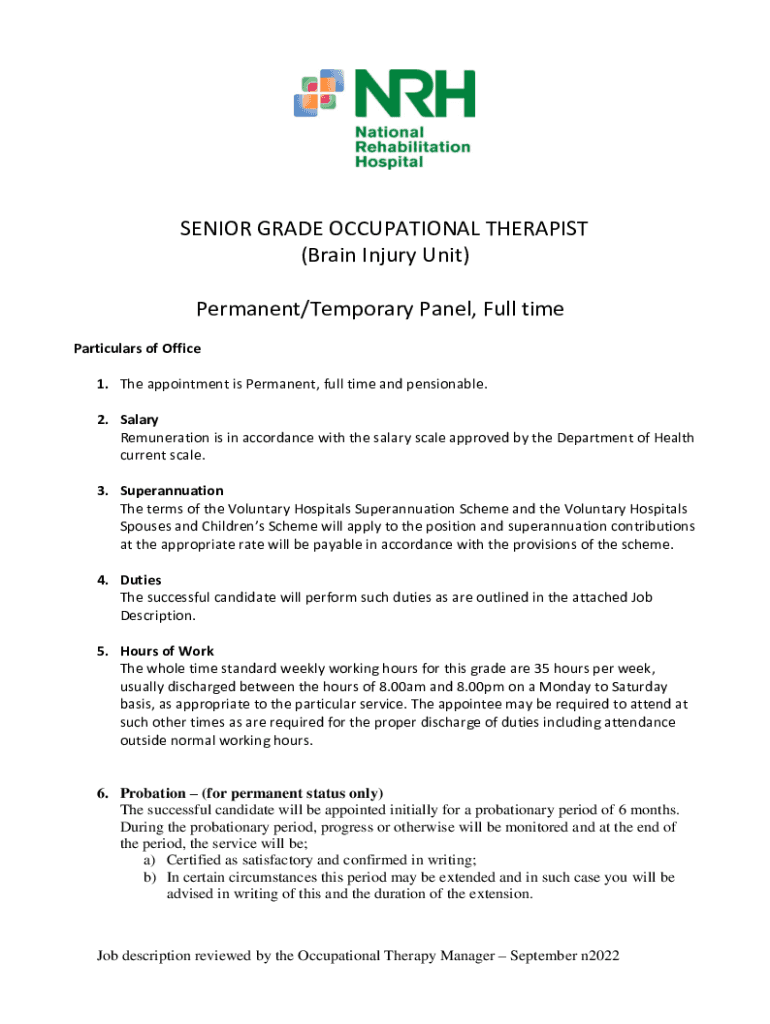 NRH
National Rehabilitation Hospital

SENIOR GRADE OCCUPATIONAL THERAPIST
(Brain Injury Unit)

Permanent/Temporary Panel, Full time

Particulars of Office

1. The appointment is Permanent, full time and pensionable.

2. Salary
Remuneration is in accordance with the salary scale approved by the Department of Health current scale.

3. Superannuation
The terms of the Voluntary Hospitals Superannuation Scheme and the Voluntary Hospitals Spouses and Children's Scheme will apply to the position and superannuation contributions at the appropriate rate will be payable in accordance with the provisions of the scheme.

4. Duties
The successful candidate will perform such duties as are outlined in the attached Job Description.

5. Hours of Work
The whole time standard weekly working hours for this grade are 35 hours per week, usually discharged between the hours of 8.00am and 8.00pm on a Monday to Saturday basis, as appropriate to the particular service. The appointee may be required to attend at such other times as are required for the proper discharge of duties including attendance outside normal working hours.

6. Probation – (for permanent status only)
The successful candidate will be appointed initially for a probationary period of 6 months. During the probationary period, progress or otherwise will be monitored and at the end of the period, the service will be;
a) Certified as satisfactory and confirmed in writing;
b) In certain circumstances this period may be extended and in such case you will be advised in writing of this and the duration of the extension.

Job description reviewed by the Occupational Therapy Manager – September n2022